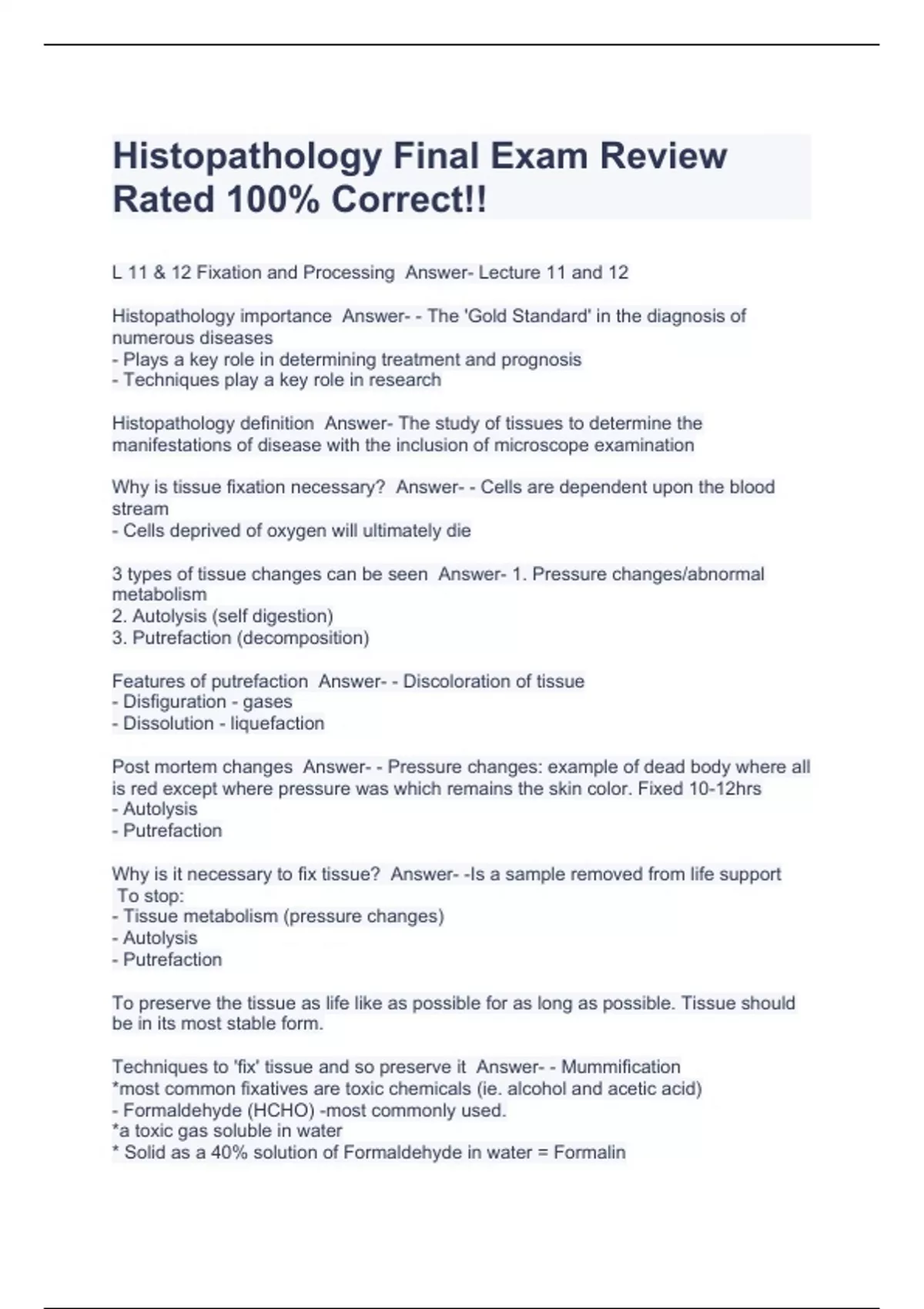 Histopathology Final Exam Review Rated 100% Correct!!

L 11 & 12 Fixation and Processing  Answer- Lecture 11 and 12

Histopathology importance  Answer- - The 'Gold Standard' in the diagnosis of numerous diseases
- Plays a key role in determining treatment and prognosis
- Techniques play a key role in research

Histopathology definition  Answer- The study of tissues to determine the manifestations of disease with the inclusion of microscope examination

Why is tissue fixation necessary?  Answer- - Cells are dependent upon the blood stream
- Cells deprived of oxygen will ultimately die

3 types of tissue changes can be seen  Answer- 1. Pressure changes/abnormal metabolism
2. Autolysis (self digestion)
3. Putrefaction (decomposition)

Features of putrefaction  Answer- - Discoloration of tissue
- Disfiguration - gases
- Dissolution - liquefaction

Post mortem changes  Answer- - Pressure changes: example of dead body where all is red except where pressure was which remains the skin color. Fixed 10-12hrs
- Autolysis
- Putrefaction

Why is it necessary to fix tissue?  Answer- -Is a sample removed from life support
 To stop:
- Tissue metabolism (pressure changes)
- Autolysis
- Putrefaction

To preserve the tissue as life like as possible for as long as possible. Tissue should be in its most stable form.

Techniques to 'fix' tissue and so preserve it  Answer- - Mummification
*most common fixatives are toxic chemicals (ie. alcohol and acetic acid)
- Formaldehyde (HCHO) -most commonly used.
*a toxic gas soluble in water
* Solid as a 40% solution of Formaldehyde in water = Formalin